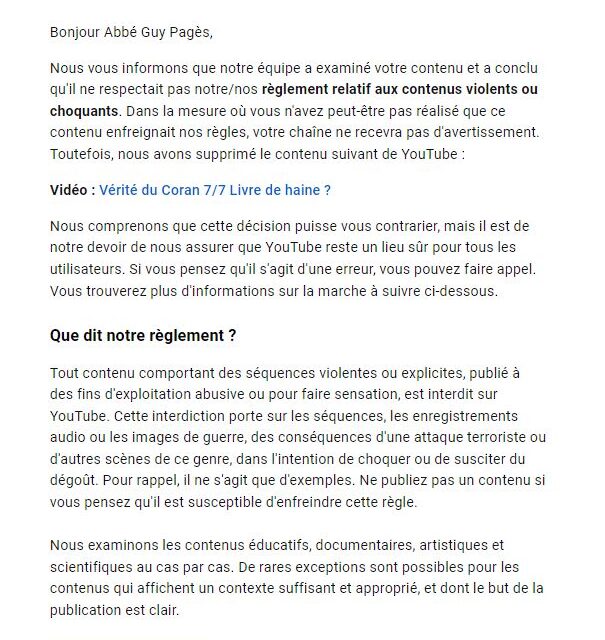 Bonjour Abbé Guy Pagès,

Nous vous informons que notre équipe a examiné votre contenu et a conclu qu'il ne respectait pas notre/nos règlement relatif aux contenus violents ou choquants. Dans la mesure où vous n'avez peut-être pas réalisé que ce contenu enfreignait nos règles, votre chaîne ne recevra pas d'avertissement. Toutefois, nous avons supprimé le contenu suivant de YouTube :

Vidéo : Vérité du Coran 7/7 Livre de haine ?

Nous comprenons que cette décision puisse vous contrarier, mais il est de notre devoir de nous assurer que YouTube reste un lieu sûr pour tous les utilisateurs. Si vous pensez qu'il s'agit d'une erreur, vous pouvez faire appel. Vous trouverez plus d'informations sur la marche à suivre ci-dessous.

Que dit notre règlement ?

Tout contenu comportant des séquences violentes ou explicites, publié à des fins d'exploitation abusive ou pour faire sensation, est interdit sur YouTube. Cette interdiction porte sur les séquences, les enregistrements audio ou les images de guerre, des conséquences d'une attaque terroriste ou d'autres scènes de ce genre, dans l'intention de choquer ou de susciter du dégoût. Pour rappel, il ne s'agit que d'exemples. Ne publiez pas un contenu si vous pensez qu'il est susceptible d'enfreindre cette règle.

Nous examinons les contenus éducatifs, documentaires, artistiques et scientifiques au cas par cas. De rares exceptions sont possibles pour les contenus qui affichent un contexte suffisant et approprié, et dont le but de la publication est clair.